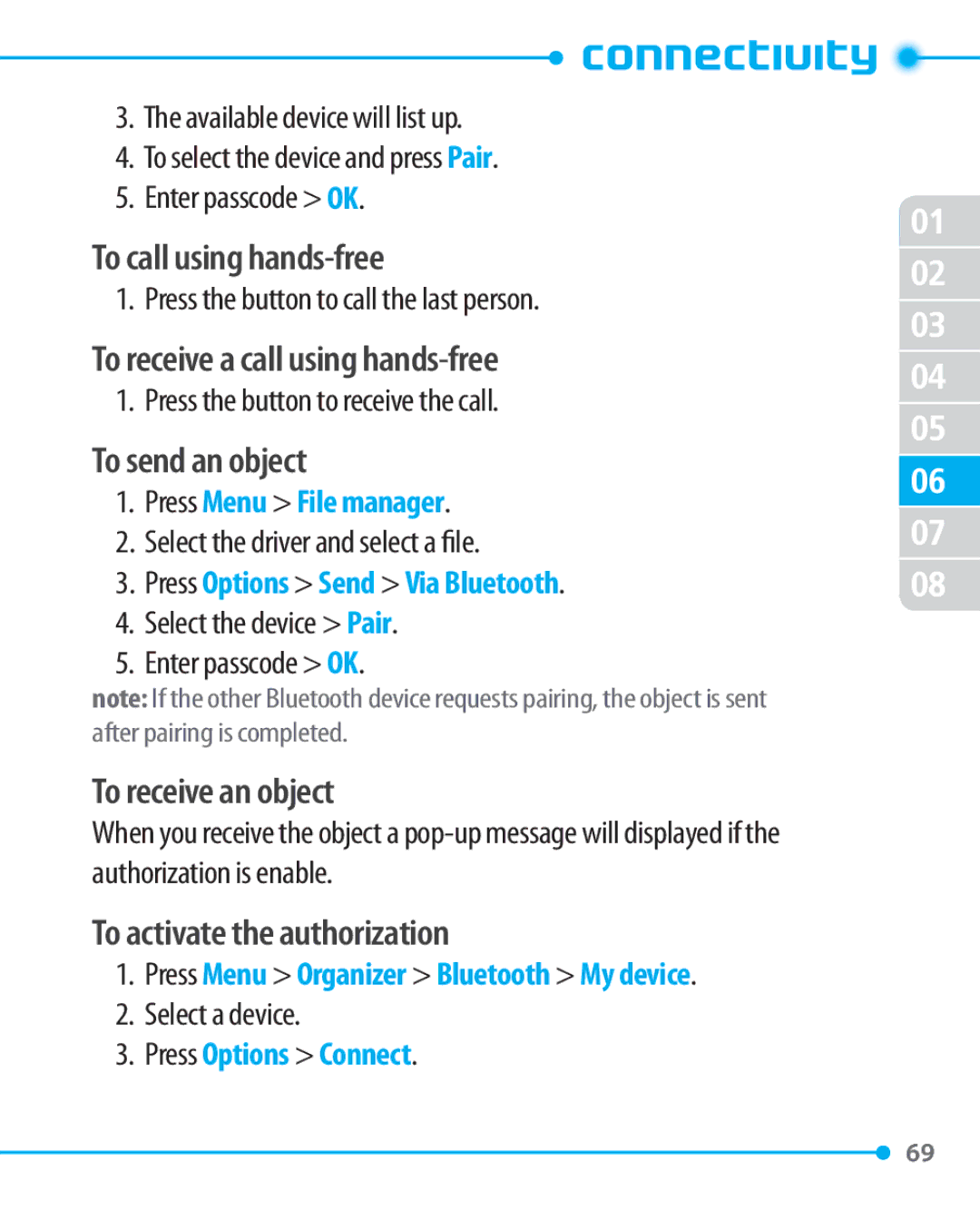 connectivity

3. The available device will list up.
4. To select the device and press Pair.
5. Enter passcode > OK.

To call using hands-free
1. Press the button to call the last person.

To receive a call using hands-free
1. Press the button to receive the call.

To send an object
1. Press Menu > File manager.
2. Select the driver and select a file.
3. Press Options > Send > Via Bluetooth.
4. Select the device > Pair.
5. Enter passcode > OK.
note: If the other Bluetooth device requests pairing, the object is sent after pairing is completed.

To receive an object
When you receive the object a pop-up message will displayed if the authorization is enable.

To activate the authorization
1. Press Menu > Organizer > Bluetooth > My device.
2. Select a device.
3. Press Options > Connect.

01
02
03
04
05
06
07
08

69